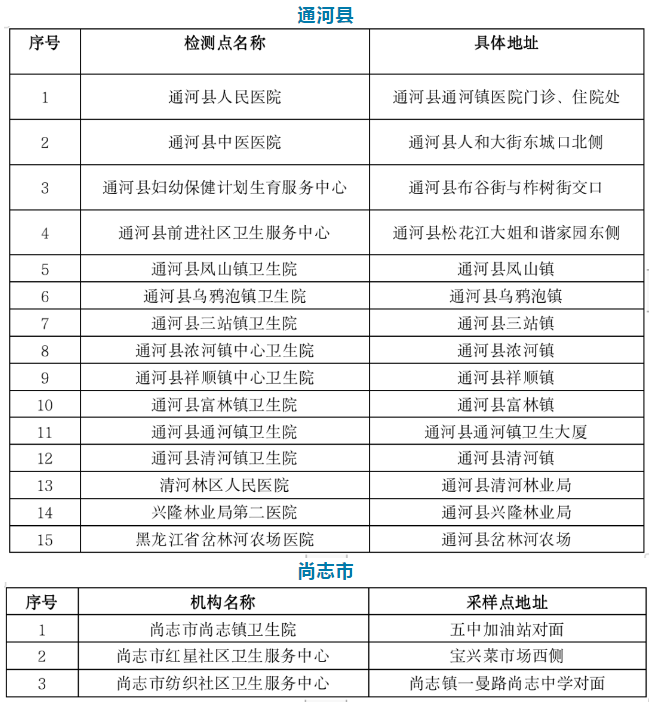 通河县

| 序号 | 检测点名称 | 具体地址 |
|---|---|---|
| 1 | 通河县人民医院 | 通河县通河镇医院门诊、住院处 |
| 2 | 通河县中医医院 | 通河县人和大街东城口北侧 |
| 3 | 通河县妇幼保健计划生育服务中心 | 通河县布谷街与柞树街交口 |
| 4 | 通河县前进社区卫生服务中心 | 通河县松花江大姐和谐家园东侧 |
| 5 | 通河县凤山镇卫生院 | 通河县凤山镇 |
| 6 | 通河县乌鸦泡镇卫生院 | 通河县乌鸦泡镇 |
| 7 | 通河县三站镇卫生院 | 通河县三站镇 |
| 8 | 通河县浓河镇中心卫生院 | 通河县浓河镇 |
| 9 | 通河县祥顺镇中心卫生院 | 通河县祥顺镇 |
| 10 | 通河县富林镇卫生院 | 通河县富林镇 |
| 11 | 通河县通河镇卫生院 | 通河县通河镇卫生大厦 |
| 12 | 通河县清河镇卫生院 | 通河县清河镇 |
| 13 | 清河林区人民医院 | 通河县清河林业局 |
| 14 | 兴隆林业局第二医院 | 通河县兴隆林业局 |
| 15 | 黑龙江省岔林河农场医院 | 通河县岔林河农场 |

尚志市

| 序号 | 机构名称 | 采样点地址 |
|---|---|---|
| 1 | 尚志市尚志镇卫生院 | 五中加油站对面 |
| 2 | 尚志市红星社区卫生服务中心 | 宝兴菜市场西侧 |
| 3 | 尚志市纺织社区卫生服务中心 | 尚志镇一曼路尚志中学对面 |